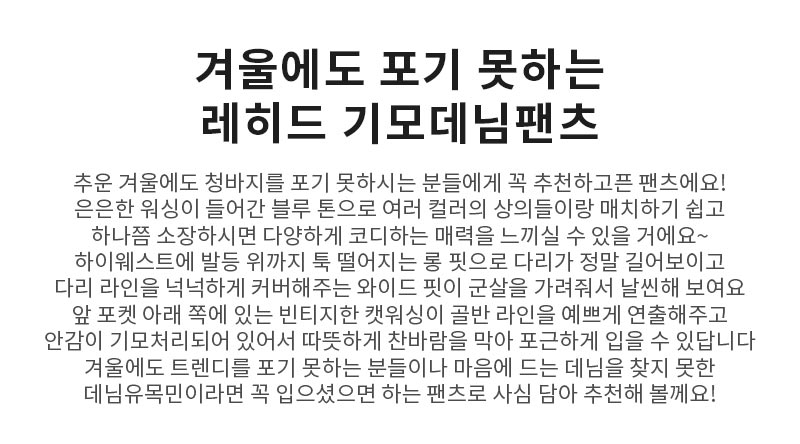 겨울에도 포기 못하는
레히드 기모데님팬츠

추운 겨울에도 청바지를 포기 못하시는 분들에게 꼭 추천하고픈 팬츠에요!
은은한 워싱이 들어간 블루 톤으로 여러 컬러의 상의들이랑 매치하기 쉽고
하나쯤 소장하시면 다양하게 코디하는 매력을 느끼실 수 있을 거에요~
하이웨스트에 발등 위까지 툭 떨어지는 롱 핏으로 다리가 정말 길어보이고
다리 라인을 넉넉하게 커버해주는 와이드 핏이 군살을 가려줘서 날씬해 보여요
앞 포켓 아래 쪽에 있는 빈티지한 캣워싱이 골반 라인을 예쁘게 연출해주고
안감이 기모처리되어 있어서 따뜻하게 찬바람을 막아 포근하게 입을 수 있답니다
겨울에도 트렌디를 포기 못하는 분들이나 마음에 드는 데님을 찾지 못한
데님유목민이라면 꼭 입으셨으면 하는 팬츠로 사심 담아 추천해 볼께요!